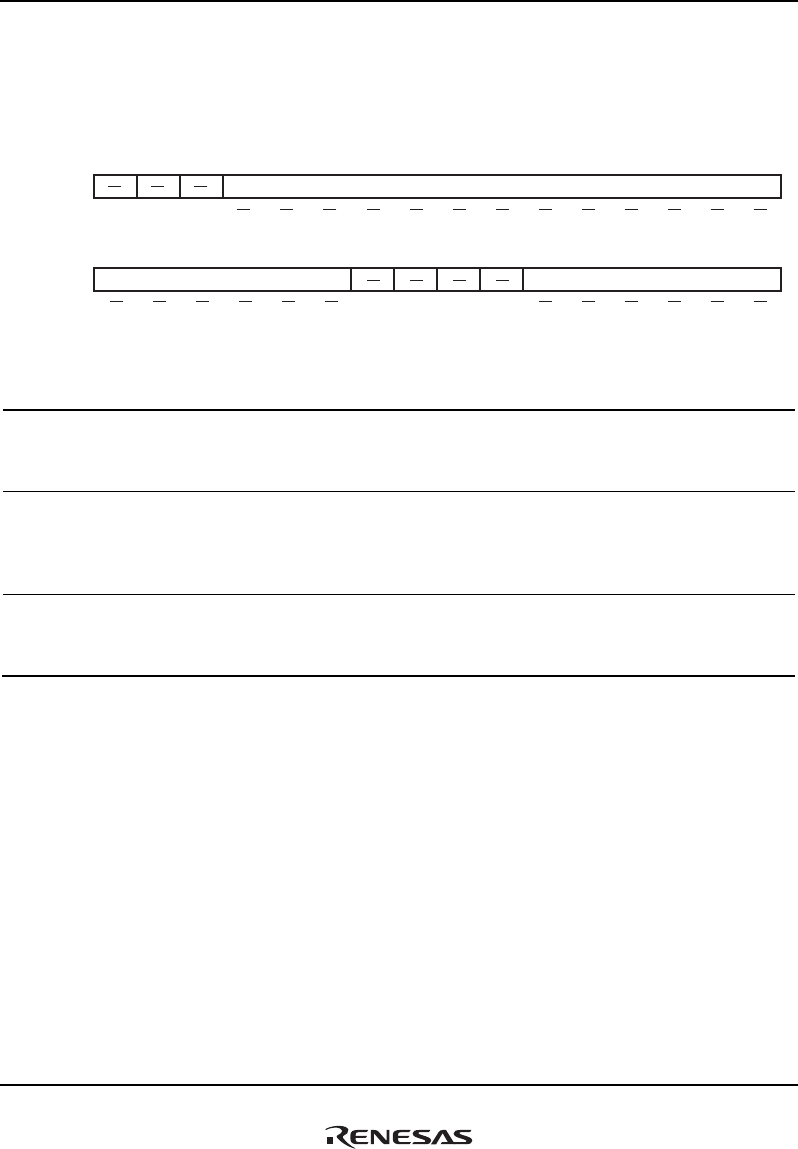 —
—
—
—
—
—
—
—
—
—
—
—
—
—
—
—

—
—
—
—
—
—
—
—
—
—
—
—
—
—
—
—

RENESAS